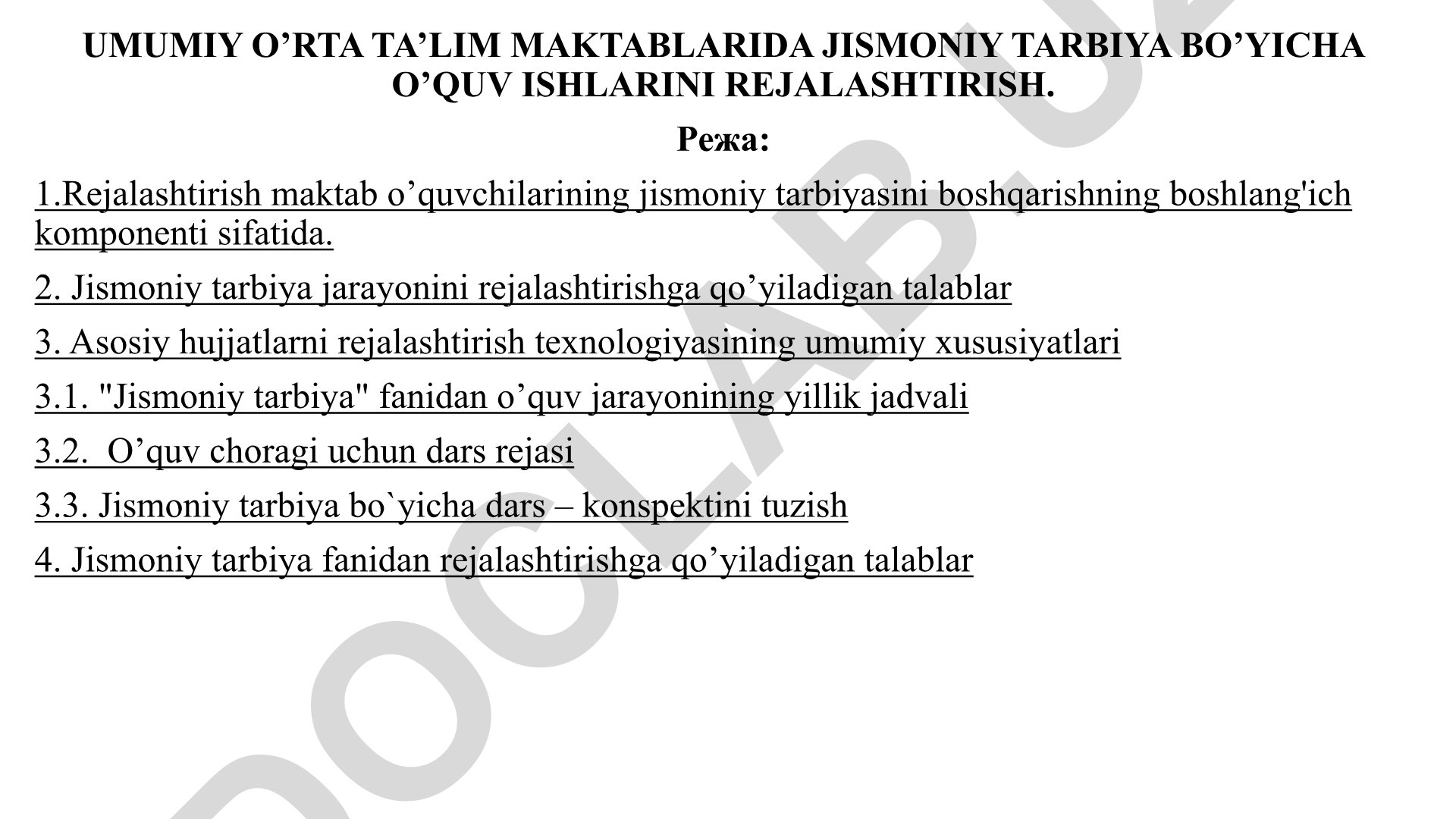 UMUMIY O’RTA TA’LIM MAKTABLARIDA JISMONIY TARBIYA BO’YICHA O’QUV ISHLARINI REJALASHTIRISH.

Режа:

1.Rejalashtirish maktab o’quvchilarining jismoniy tarbiyasini boshqarishning boshlang'ich komponenti sifatida.

2. Jismoniy tarbiya jarayonini rejalashtirishga qo’yiladigan talablar

3. Asosiy hujjatlarni rejalashtirish texnologiyasining umumiy xususiyatlari

3.1. "Jismoniy tarbiya" fanidan o’quv jarayonining yillik jadvali

3.2. O’quv choragi uchun dars rejasi

3.3. Jismoniy tarbiya bo`yicha dars – konspektini tuzish

4. Jismoniy tarbiya fanidan rejalashtirishga qo’yiladigan talablar

DOCLAB.UZ